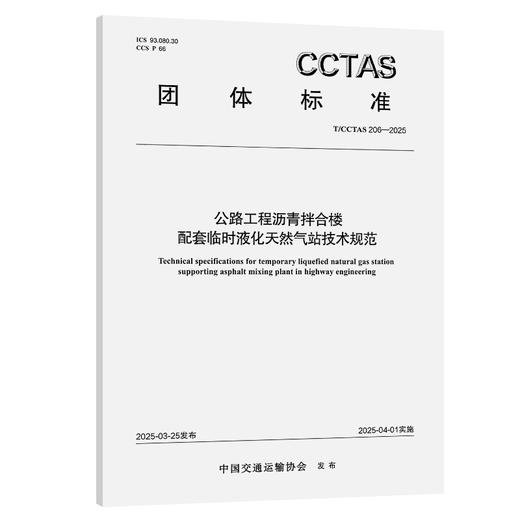 ICS 93.080.30
CCS P 66

CCTAS

团 体 标 准

T/CCTAS 206—2025

公路工程沥青拌合楼
配套临时液化天然气站技术规范

Technical specifications for temporary liquefied natural gas station supporting asphalt mixing plant in highway engineering

2025-03-25发布

2025-04-01实施

中国交通运输协会 发 布